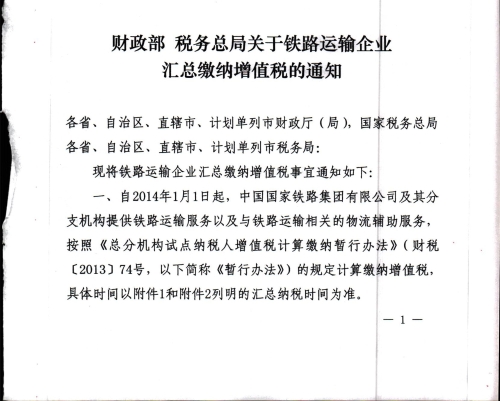 财政部 税务总局关于铁路运输企业
汇总缴纳增值税的通知

各省、自治区、直辖市、计划单列市财政厅（局），国家税务总局各省、自治区、直辖市、计划单列市税务局：

现将铁路运输企业汇总缴纳增值税事宜通知如下：

一、自2014年1月1日起，中国国家铁路集团有限公司及其分支机构提供铁路运输服务以及与铁路运输相关的物流辅助服务，按照《总分机构试点纳税人增值税计算缴纳暂行办法》（财税〔2013〕74号，以下简称《暂行办法》）的规定计算缴纳增值税，具体时间以附件1和附件2列明的汇总纳税时间为准。

— 1 —